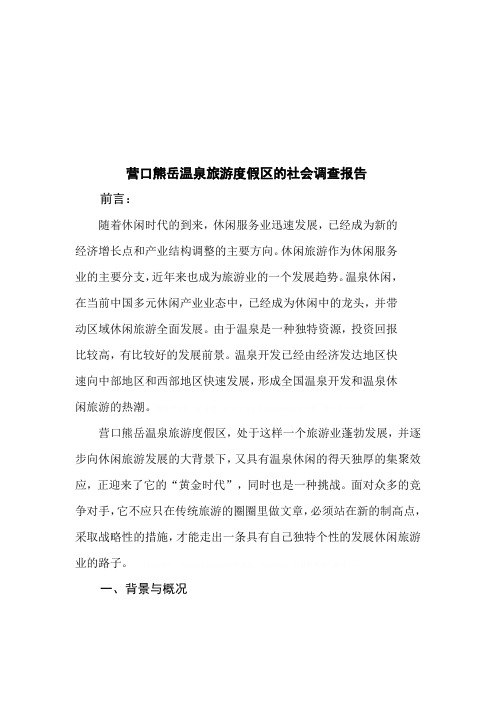 营口熊岳温泉旅游度假区的社会调查报告

前言：

随着休闲时代的到来，休闲服务业迅速发展，已经成为新的经济增长点和产业结构调整的主要方向。休闲旅游作为休闲服务业的主要分支，近年来也成为旅游业的一个发展趋势。温泉休闲，在当前中国多元休闲产业业态中，已经成为休闲中的龙头，并带动区域休闲旅游全面发展。由于温泉是一种独特资源，投资回报比较高，有比较好的发展前景。温泉开发已经由经济发达地区快速向中部地区和西部地区快速发展，形成全国温泉开发和温泉休闲旅游的热潮。

营口熊岳温泉旅游度假区，处于这样一个旅游业蓬勃发展，并逐步向休闲旅游发展的大背景下，又具有温泉休闲的得天独厚的集聚效应，正迎来了它的“黄金时代”，同时也是一种挑战。面对众多的竞争对手，它不应只在传统旅游的圈圈里做文章，必须站在新的制高点，采取战略性的措施，才能走出一条具有自己独特个性的发展休闲旅游业的路子。

一、背景与概况